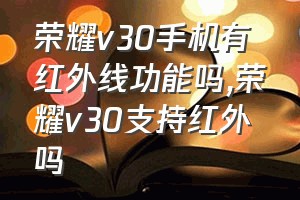 荣耀v30手机有红外线功能吗,荣耀v30支持红外吗